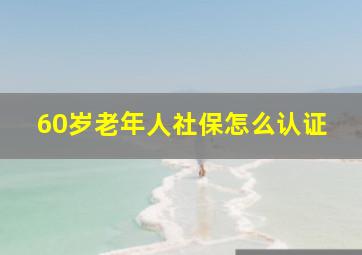 60岁老年人社保怎么认证